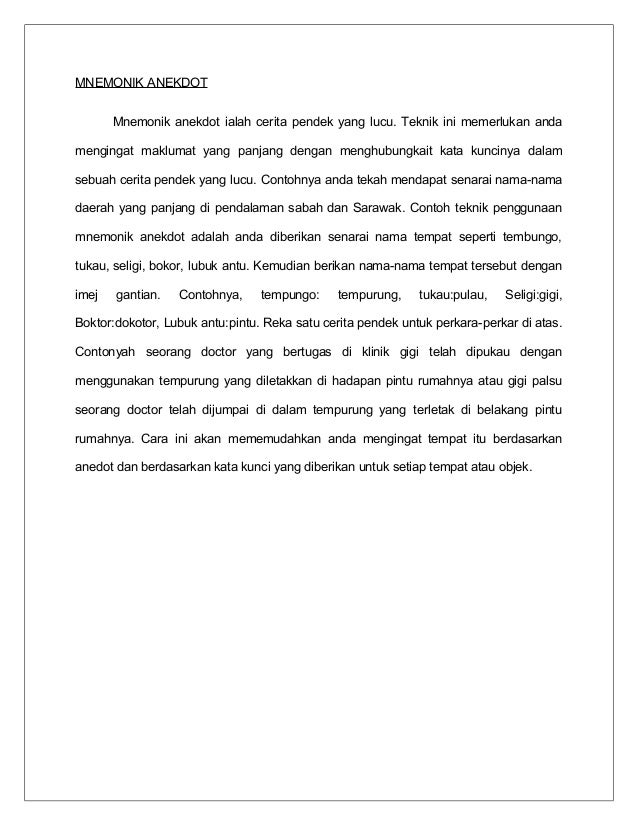 MNEMONIK ANEKDOT

Mnemonik anekdot ialah cerita pendek yang lucu. Teknik ini memerlukan anda mengingat maklumat yang panjang dengan menghubungkait kata kuncinya dalam sebuah cerita pendek yang lucu. Contohnya anda tekah mendapat senarai nama-nama daerah yang panjang di pendalaman sabah dan Sarawak. Contoh teknik penggunaan mnemonik anekdot adalah anda diberikan senarai nama tempat seperti tembungo, tukau, seligi, bokor, lubuk antu. Kemudian berikan nama-nama tempat tersebut dengan imej gantian. Contohnya, tempungo: tempurung, tukau:pulau, Seligi:gigi, Boktor:dokotor, Lubuk antu:pintu. Reka satu cerita pendek untuk perkara-perkar di atas. Contonyah seorang doctor yang bertugas di klinik gigi telah dipukau dengan menggunakan tempurung yang diletakkan di hadapan pintu rumahnya atau gigi palsu seorang doctor telah dijumpai di dalam tempurung yang terletak di belakang pintu rumahnya. Cara ini akan mememudahkan anda mengingat tempat itu berdasarkan anedot dan berdasarkan kata kunci yang diberikan untuk setiap tempat atau objek.